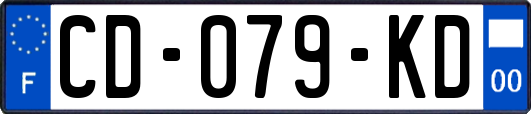 F
CD-079-KD
00